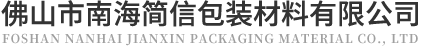 佛山市南海简信包装材料有限公司
FOSHAN NANHAI JIANXIN PACKAGING MATERIAL CO., LTD